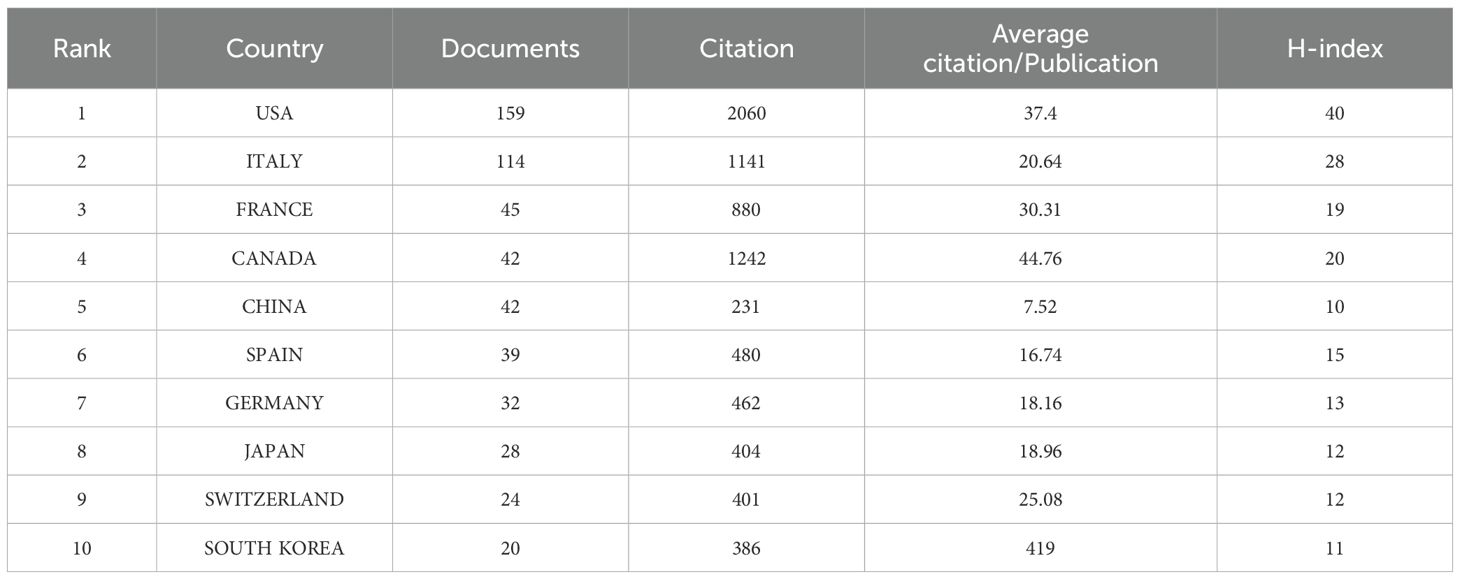 | Rank | Country | Documents | Citation | Average citation/Publication | H-index |
|---|---|---|---|---|---|
| 1 | USA | 159 | 2060 | 37.4 | 40 |
| 2 | ITALY | 114 | 1141 | 20.64 | 28 |
| 3 | FRANCE | 45 | 880 | 30.31 | 19 |
| 4 | CANADA | 42 | 1242 | 44.76 | 20 |
| 5 | CHINA | 42 | 231 | 7.52 | 10 |
| 6 | SPAIN | 39 | 480 | 16.74 | 15 |
| 7 | GERMANY | 32 | 462 | 18.16 | 13 |
| 8 | JAPAN | 28 | 404 | 18.96 | 12 |
| 9 | SWITZERLAND | 24 | 401 | 25.08 | 12 |
| 10 | SOUTH KOREA | 20 | 386 | 419 | 11 |